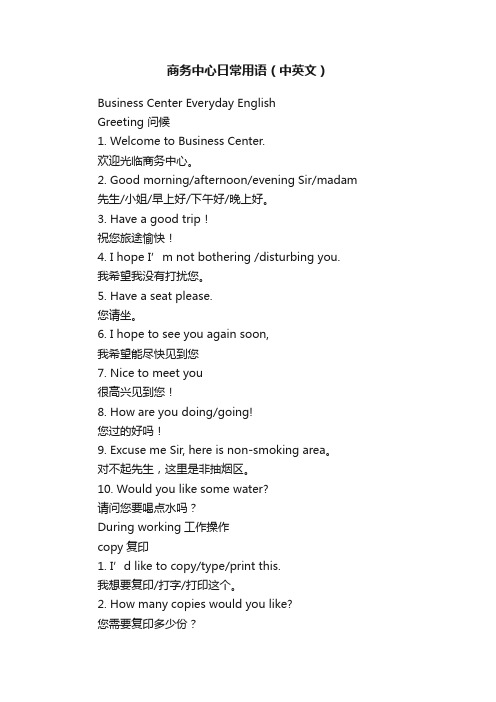 商务中心日常用语（中英文）

Business Center Everyday English
Greeting 问候
1. Welcome to Business Center.
欢迎光临商务中心。
2. Good morning/afternoon/evening Sir/madam
先生/小姐/早上好/下午好/晚上好。
3. Have a good trip！
祝您旅途愉快！
4. I hope I’m not bothering /disturbing you.
我希望我没有打扰您。
5. Have a seat please.
您请坐。
6. I hope to see you again soon,
我希望能尽快见到您
7. Nice to meet you
很高兴见到您！
8. How are you doing/going!
您过的好吗！
9. Excuse me Sir, here is non-smoking area。
对不起先生，这里是非抽烟区。
10. Would you like some water?
请问您要喝点水吗？
During working 工作操作
copy 复印
1. I’d like to copy/type/print this.
我想要复印/打字/打印这个。
2. How many copies would you like?
您需要复印多少份？